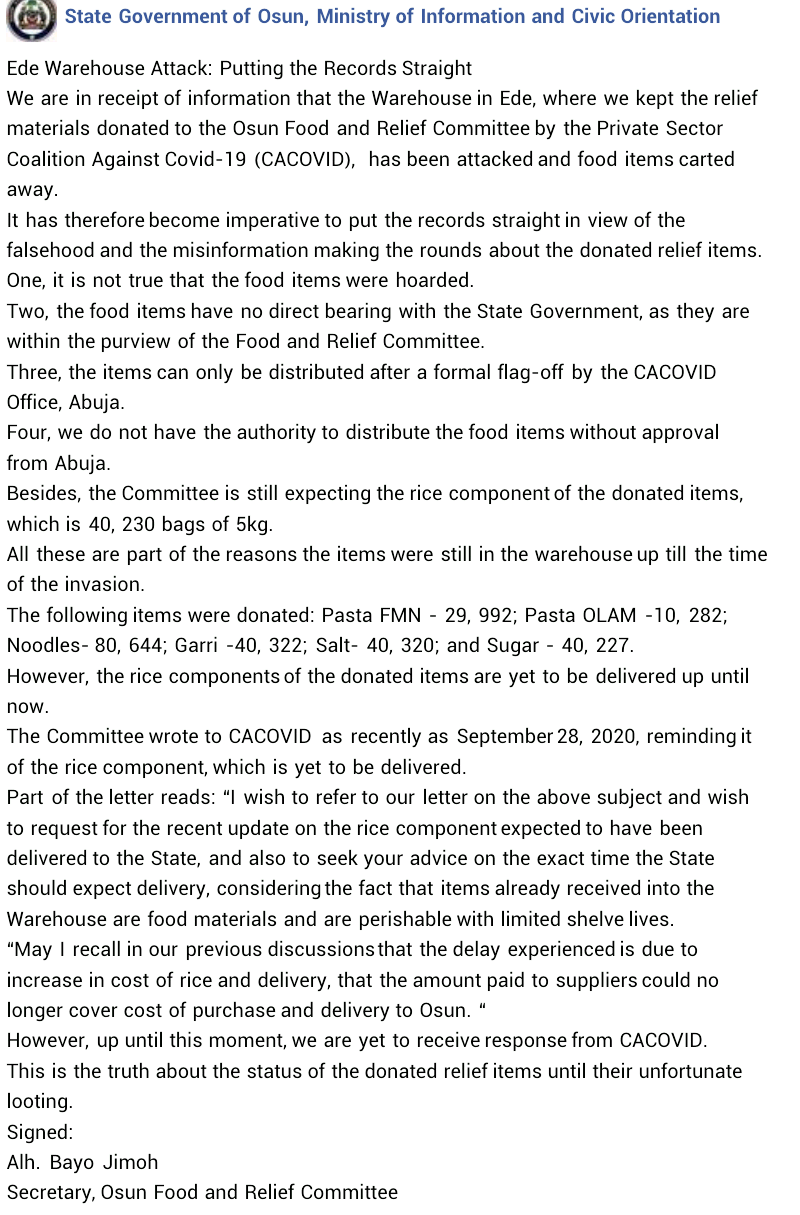 State Government of Osun, Ministry of Information and Civic Orientation

Ede Warehouse Attack: Putting the Records Straight
We are in receipt of information that the Warehouse in Ede, where we kept the relief materials donated to the Osun Food and Relief Committee by the Private Sector Coalition Against Covid-19 (CACOVID), has been attacked and food items carted away.
It has therefore become imperative to put the records straight in view of the falsehood and the misinformation making the rounds about the donated relief items.
One, it is not true that the food items were hoarded.
Two, the food items have no direct bearing with the State Government, as they are within the purview of the Food and Relief Committee.
Three, the items can only be distributed after a formal flag-off by the CACOVID Office, Abuja.
Four, we do not have the authority to distribute the food items without approval from Abuja.
Besides, the Committee is still expecting the rice component of the donated items, which is 40, 230 bags of 5kg.
All these are part of the reasons the items were still in the warehouse up till the time of the invasion.
The following items were donated: Pasta FMN - 29, 992; Pasta OLAM -10, 282; Noodles- 80, 644; Garri -40, 322; Salt- 40, 320; and Sugar - 40, 227.
However, the rice components of the donated items are yet to be delivered up until now.
The Committee wrote to CACOVID as recently as September 28, 2020, reminding it of the rice component, which is yet to be delivered.
Part of the letter reads: “I wish to refer to our letter on the above subject and wish to request for the recent update on the rice component expected to have been delivered to the State, and also to seek your advice on the exact time the State should expect delivery, considering the fact that items already received into the Warehouse are food materials and are perishable with limited shelve lives.
“May I recall in our previous discussions that the delay experienced is due to increase in cost of rice and delivery, that the amount paid to suppliers could no longer cover cost of purchase and delivery to Osun. “
However, up until this moment, we are yet to receive response from CACOVID.
This is the truth about the status of the donated relief items until their unfortunate looting.
Signed:
Alh. Bayo Jimoh
Secretary, Osun Food and Relief Committee